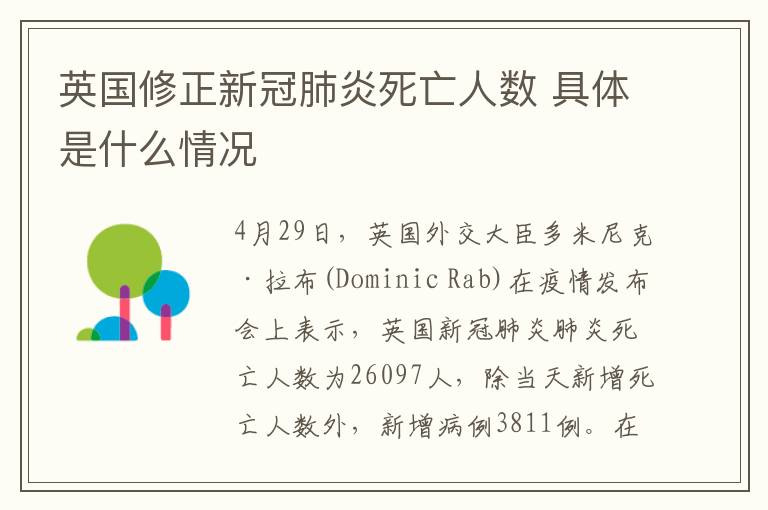 英国修正新冠肺炎死亡人数 具体是什么情况

4月29日，英国外交大臣多米尼克·拉布(Dominic Rab)在疫情发布会上表示，英国新冠肺炎肺炎死亡人数为26097人，除当天新增死亡人数外，新增病例3811例。在